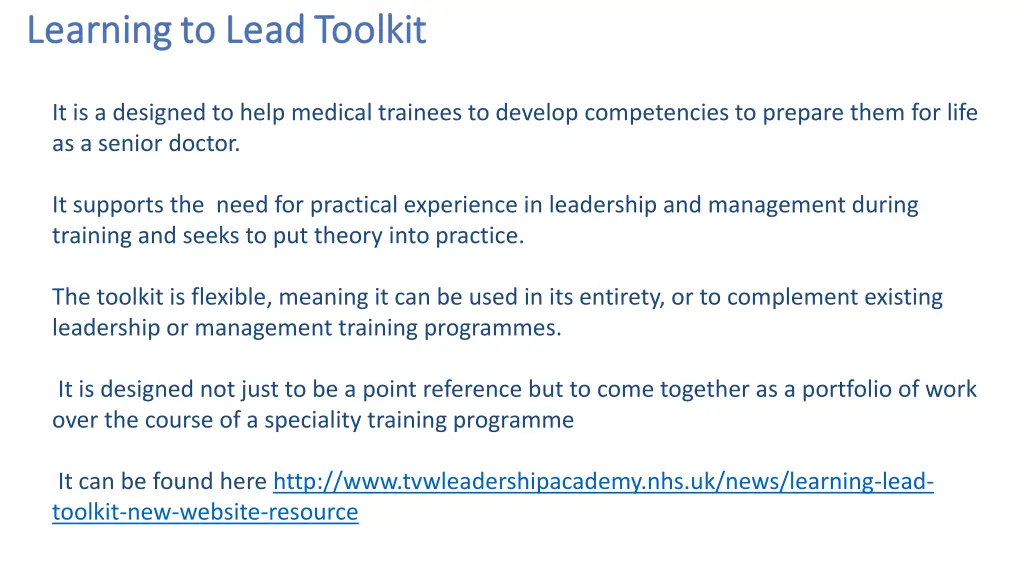 Learning to Lead Toolkit

It is a designed to help medical trainees to develop competencies to prepare them for life as a senior doctor.

It supports the need for practical experience in leadership and management during training and seeks to put theory into practice.

The toolkit is flexible, meaning it can be used in its entirety, or to complement existing leadership or management training programmes.

It is designed not just to be a point reference but to come together as a portfolio of work over the course of a speciality training programme

It can be found here http://www.tvwleadershipacademy.nhs.uk/news/learning-lead-toolkit-new-website-resource